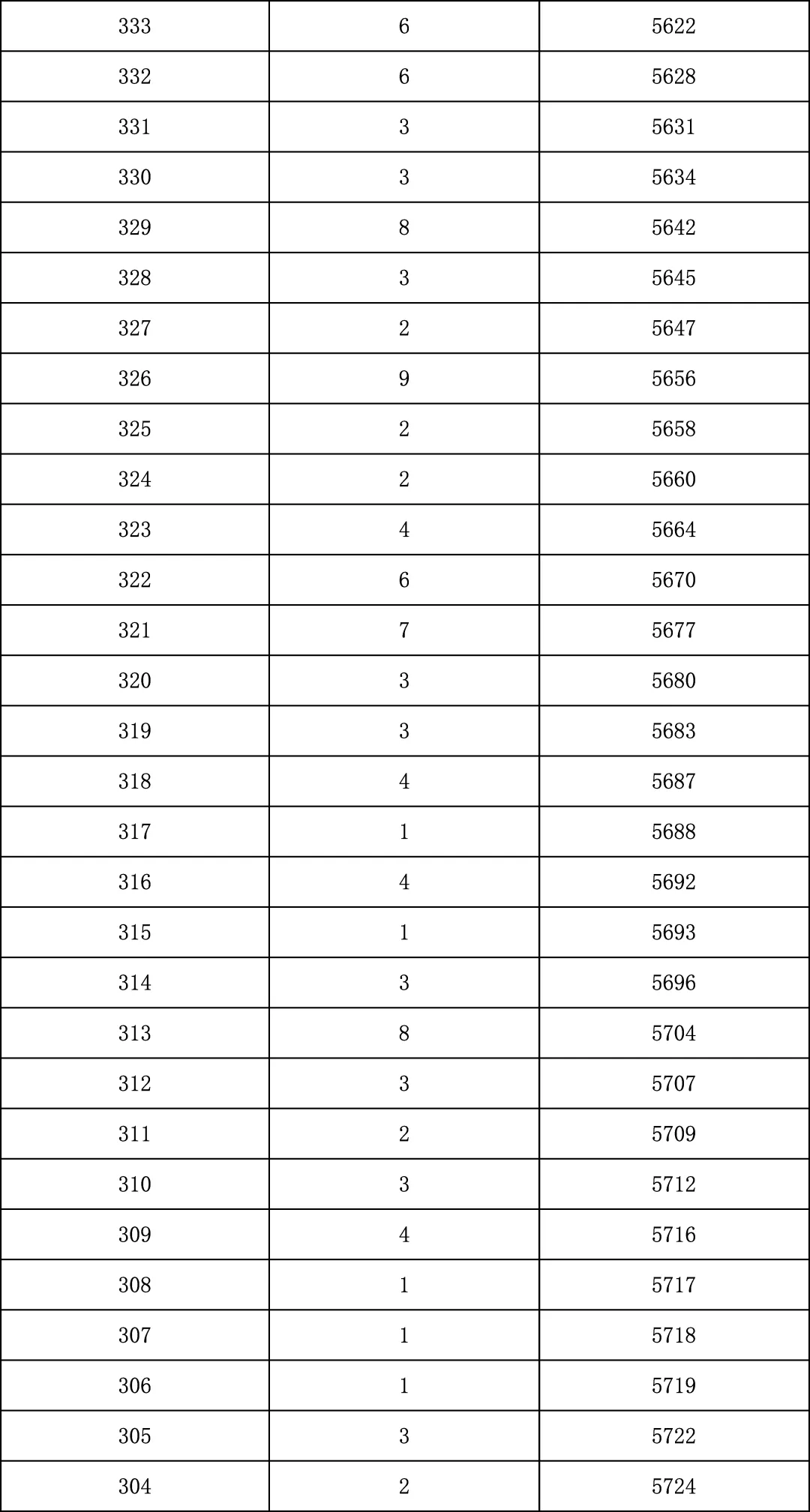 | 333 | 6 | 5622 |
|---|---|---|
| 332 | 6 | 5628 |
| 331 | 3 | 5631 |
| 330 | 3 | 5634 |
| 329 | 8 | 5642 |
| 328 | 3 | 5645 |
| 327 | 2 | 5647 |
| 326 | 9 | 5656 |
| 325 | 2 | 5658 |
| 324 | 2 | 5660 |
| 323 | 4 | 5664 |
| 322 | 6 | 5670 |
| 321 | 7 | 5677 |
| 320 | 3 | 5680 |
| 319 | 3 | 5683 |
| 318 | 4 | 5687 |
| 317 | 1 | 5688 |
| 316 | 4 | 5692 |
| 315 | 1 | 5693 |
| 314 | 3 | 5696 |
| 313 | 8 | 5704 |
| 312 | 3 | 5707 |
| 311 | 2 | 5709 |
| 310 | 3 | 5712 |
| 309 | 4 | 5716 |
| 308 | 1 | 5717 |
| 307 | 1 | 5718 |
| 306 | 1 | 5719 |
| 305 | 3 | 5722 |
| 304 | 2 | 5724 |